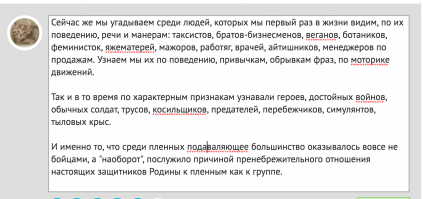 Сейчас же мы угадываем среди людей, которых мы первый раз в жизни видим, по их поведению, речи и манерам: таксистов, братов-бизнесменов, веганов, ботаников, феминисток, яжематерей, мажоров, работяг, врачей, айтишников, менеджеров по продажам. Узнаем мы их по поведению, привычкам, обрывкам фраз, по моторике движений.

Так и в то время по характерным признакам узнавали героев, достойных войнов, обычных солдат, трусов, косильщиков, предателей, перебежчиков, симулянтов, тыловых крыс.

И именно то, что среди пленных подаваляющее большинство оказывалось вовсе не бойцами, а "наоборот", послужило причиной пренебрежительного отношения настоящих защитников Родины к пленным как к группе.